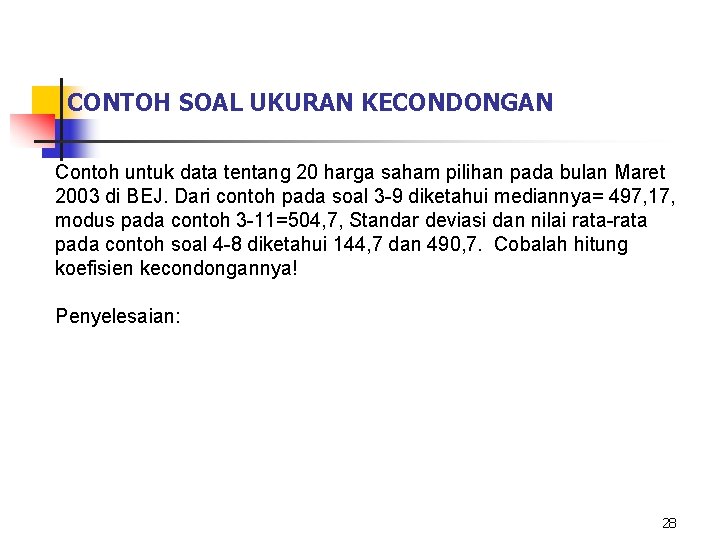 CONTOH SOAL UKURAN KECONDONGAN

Contoh untuk data tentang 20 harga saham pilihan pada bulan Maret 2003 di BEJ. Dari contoh pada soal 3-9 diketahui mediannya= 497,17, modus pada contoh 3-11=504,7, Standar deviasi dan nilai rata-rata pada contoh soal 4-8 diketahui 144,7 dan 490,7. Cobalah hitung koefisien kecondongannya!

Penyelesaian:

28